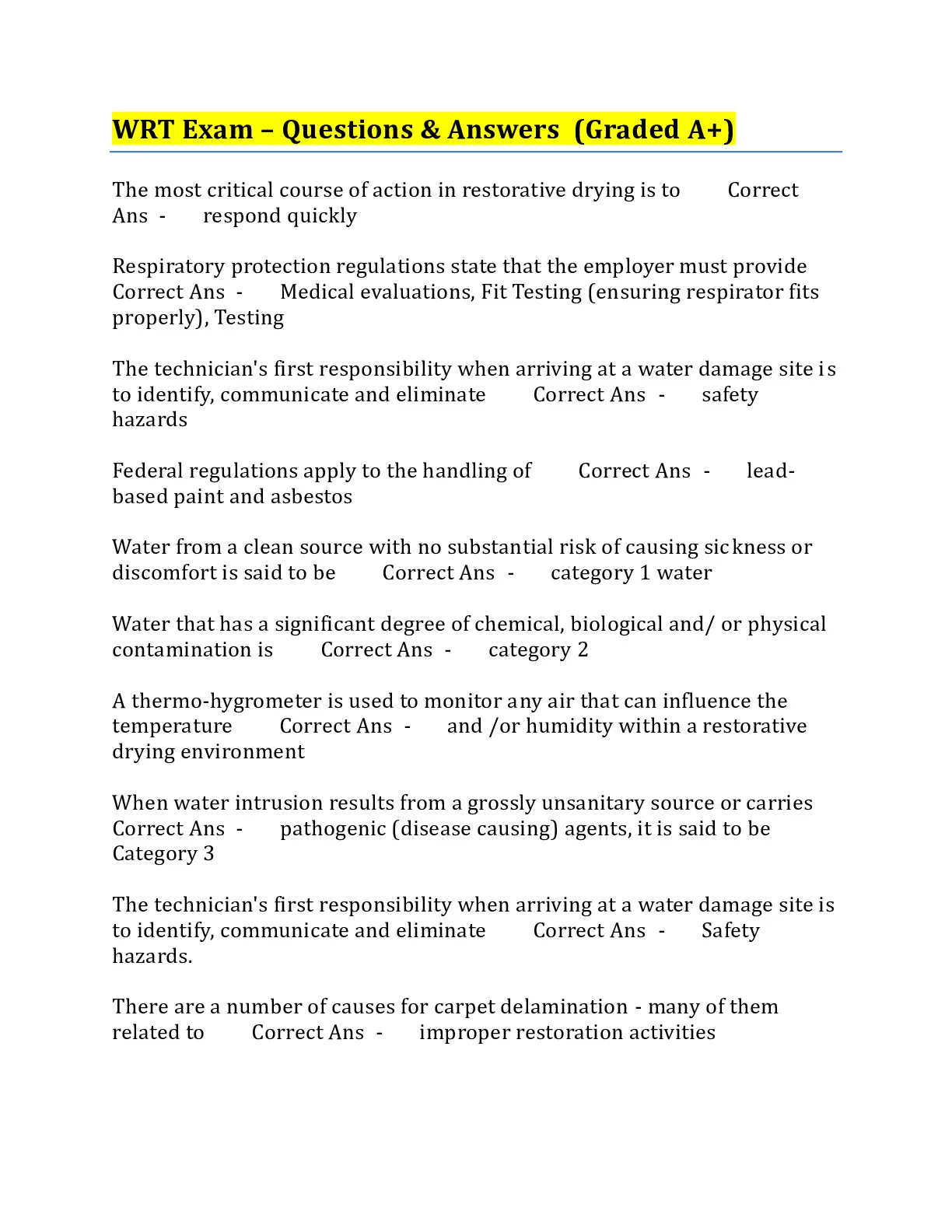 WRT Exam – Questions & Answers (Graded A+)

The most critical course of action in restorative drying is to Correct Ans - respond quickly

Respiratory protection regulations state that the employer must provide Correct Ans - Medical evaluations, Fit Testing (ensuring respirator fits properly), Testing

The technician's first responsibility when arriving at a water damage site is to identify, communicate and eliminate Correct Ans - safety hazards

Federal regulations apply to the handling of Correct Ans - lead-based paint and asbestos

Water from a clean source with no substantial risk of causing sickness or discomfort is said to be Correct Ans - category 1 water

Water that has a significant degree of chemical, biological and/ or physical contamination is Correct Ans - category 2

A thermo-hygrometer is used to monitor any air that can influence the temperature Correct Ans - and /or humidity within a restorative drying environment

When water intrusion results from a grossly unsanitary source or carries Correct Ans - pathogenic (disease causing) agents, it is said to be Category 3

The technician's first responsibility when arriving at a water damage site is to identify, communicate and eliminate Correct Ans - Safety hazards.

There are a number of causes for carpet delamination - many of them related to Correct Ans - improper restoration activities